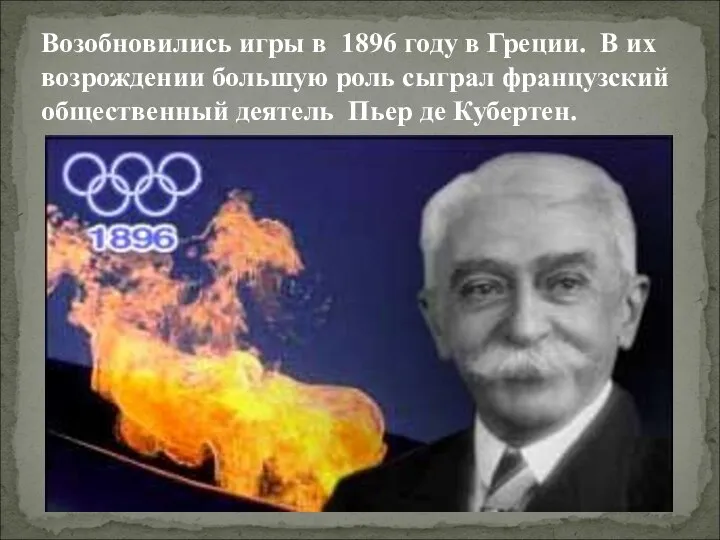 Возобновились игры в 1896 году в Греции. В их возрождении большую роль сыграл французский общественный деятель Пьер де Кубертен.

1896